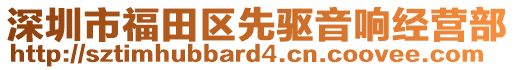 深圳市福田区先驱音响经营部
http://sztimhubbard4.cn.coovee.com